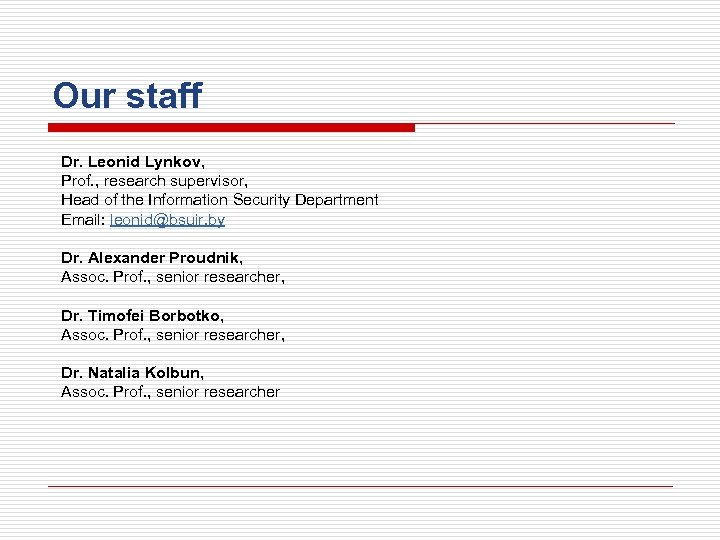 Our staff

Dr. Leonid Lynkov,
Prof., research supervisor,
Head of the Information Security Department
Email: leonid@bsuir.by

Dr. Alexander Proudnik,
Assoc. Prof., senior researcher,

Dr. Timofei Borbotko,
Assoc. Prof., senior researcher,

Dr. Natalia Kolbun,
Assoc. Prof., senior researcher